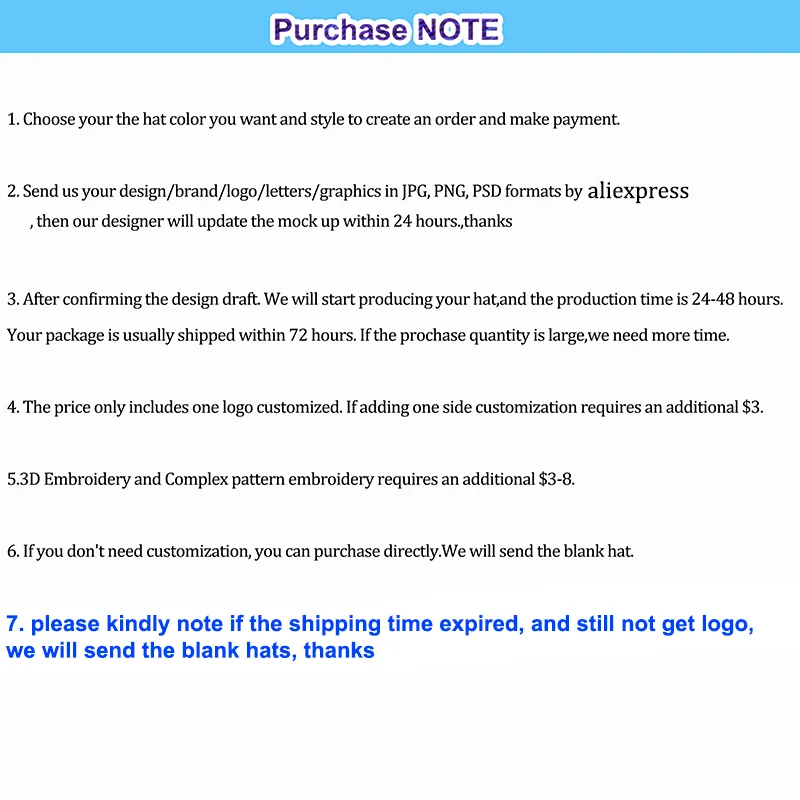 Purchase NOTE

1. Choose your the hat color you want and style to create an order and make payment.

2. Send us your design/brand/logo/letters/graphics in JPG, PNG, PSD formats by aliexpress , then our designer will update the mock up within 24 hours.,thanks

3. After confirming the design draft. We will start producing your hat,and the production time is 24-48 hours. Your package is usually shipped within 72 hours. If the prochase quantity is large,we need more time.

4. The price only includes one logo customized. If adding one side customization requires an additional $3.

5.3D Embroidery and Complex pattern embroidery requires an additional $3-8.

6. If you don't need customization, you can purchase directly.We will send the blank hat.

7. please kindly note if the shipping time expired, and still not get logo, we will send the blank hats, thanks